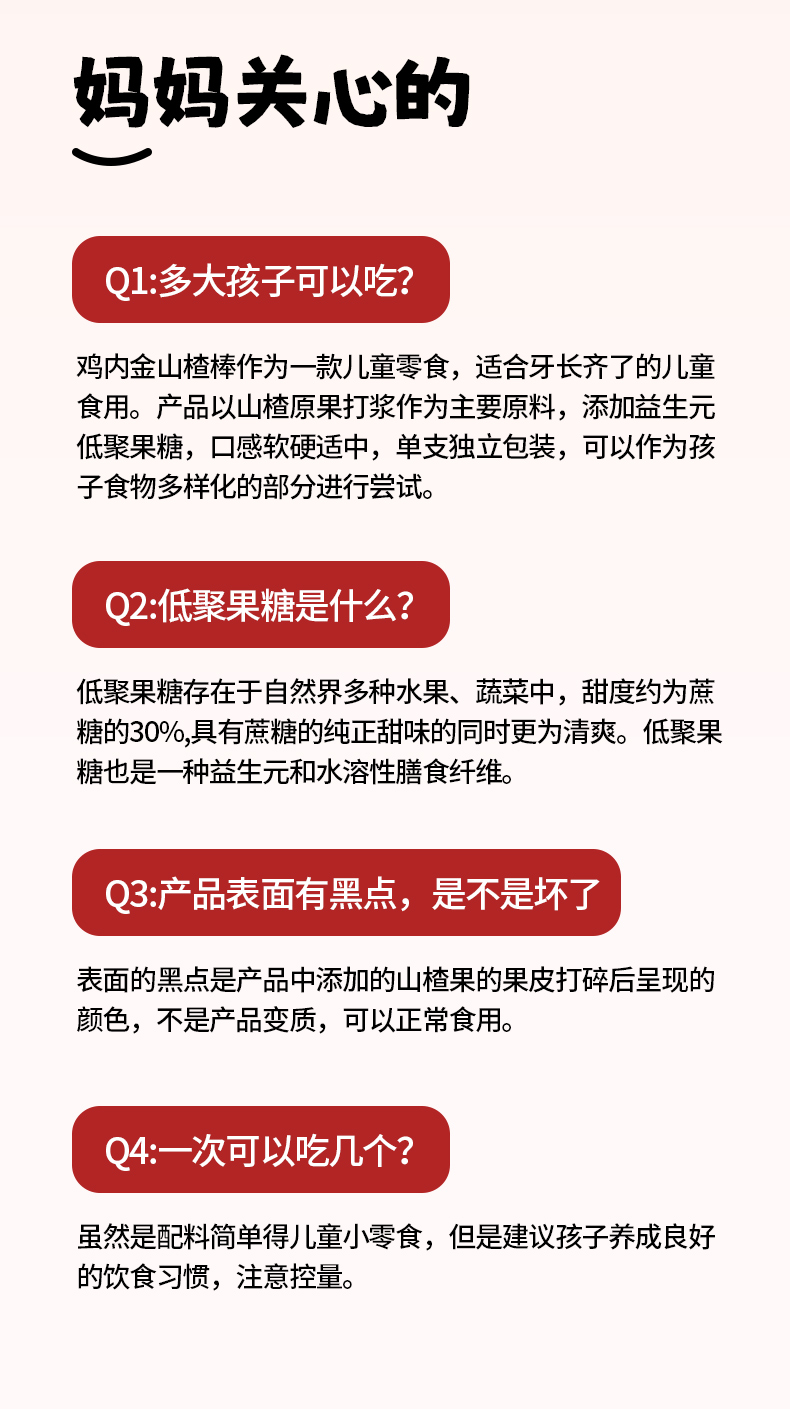 妈妈关心的

Q1:多大孩子可以吃?

鸡内金山楂棒作为一款儿童零食，适合牙长齐了的儿童食用。产品以山楂原果打浆作为主要原料，添加益生元低聚果糖，口感软硬适中，单支独立包装，可以作为孩子食物多样化的部分进行尝试。

Q2:低聚果糖是什么?

低聚果糖存在于自然界多种水果、蔬菜中，甜度约为蔗糖的30%,具有蔗糖的纯正甜味的同时更为清爽。低聚果糖也是一种益生元和水溶性膳食纤维。

Q3:产品表面有黑点，是不是坏了

表面的黑点是产品中添加的山楂果的果皮打碎后呈现的颜色，不是产品变质，可以正常食用。

Q4:一次可以吃几个?

虽然是配料简单得儿童小零食，但是建议孩子养成良好的饮食习惯，注意控量。